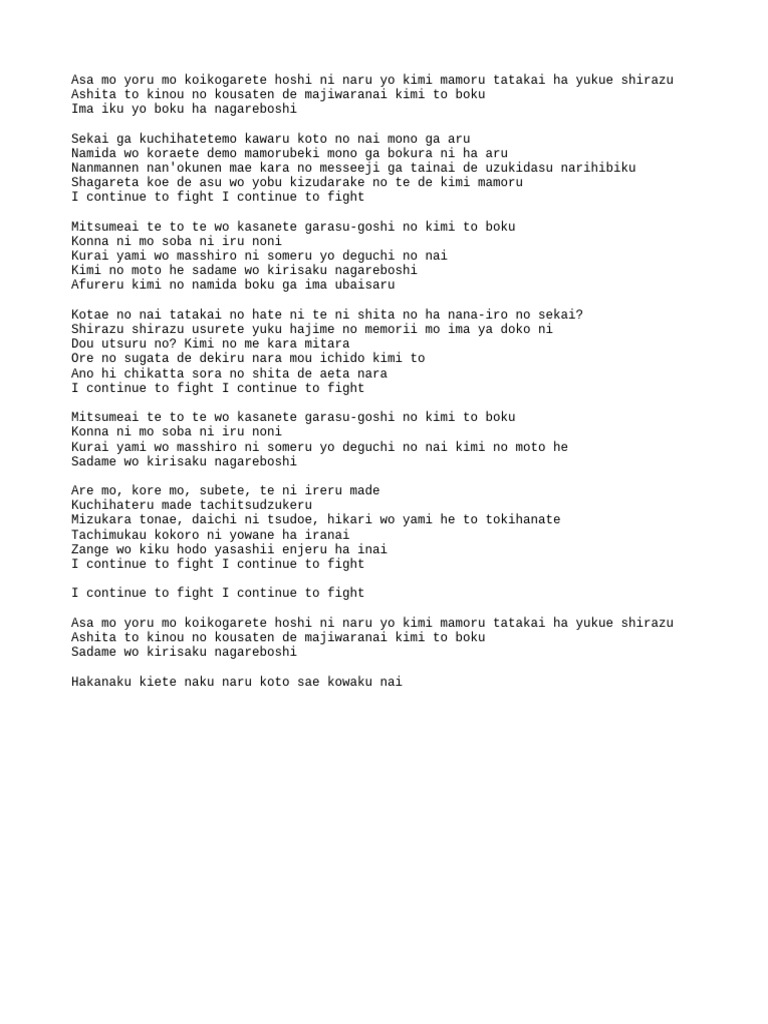 Asa mo yoru mo koikogarete hoshi ni naru yo kimi mamoru tatakai ha yukue shirazu
Ashita to kinou no kousaten de majiwaranai kimi to boku
Ima iku yo boku ha nagareboshi

Sekai ga kuchihatetemo kawaru koto no nai mono ga aru
Namida wo koraete demo mamorubeki mono ga bokura ni ha aru
Nanmannen nan'okunen mae kara no messeeji ga tainai de uzukidasu narihibiku
Shagareta koe de asu wo yobu kizudarake no te de kimi mamoru
I continue to fight I continue to fight

Mitsumeai te to te wo kasanete garasu-goshi no kimi to boku
Konna ni mo soba ni iru noni
Kurai yami wo masshiro ni someru yo deguchi no nai
Kimi no moto he sadame wo kirisaku nagareboshi
Afureru kimi no namida boku ga ima ubaisaru

Kotae no nai tatakai no hate ni te ni shita no ha nana-iro no sekai?
Shirazu shirazu usurete yuku hajime no memorii mo ima ya doko ni
Dou utsuru no? Kimi no me kara mitara
Ore no sugata de dekiru nara mou ichido kimi to
Ano hi chikatta sora no shita de aeta nara
I continue to fight I continue to fight

Mitsumeai te to te wo kasanete garasu-goshi no kimi to boku
Konna ni mo soba ni iru noni
Kurai yami wo masshiro ni someru yo deguchi no nai kimi no moto he
Sadame wo kirisaku nagareboshi

Are mo, kore mo, subete, te ni ireru made
Kuchihateru made tachitsudzukeru
Mizukara tonae, daichi ni tsudoe, hikari wo yami he to tokihanate
Tachimukau kokoro ni yowane ha iranai
Zange wo kiku hodo yasashii enjeru ha inai
I continue to fight I continue to fight

I continue to fight I continue to fight

Asa mo yoru mo koikogarete hoshi ni naru yo kimi mamoru tatakai ha yukue shirazu
Ashita to kinou no kousaten de majiwaranai kimi to boku
Sadame wo kirisaku nagareboshi

Hakanaku kiete naku naru koto sae kowaku nai